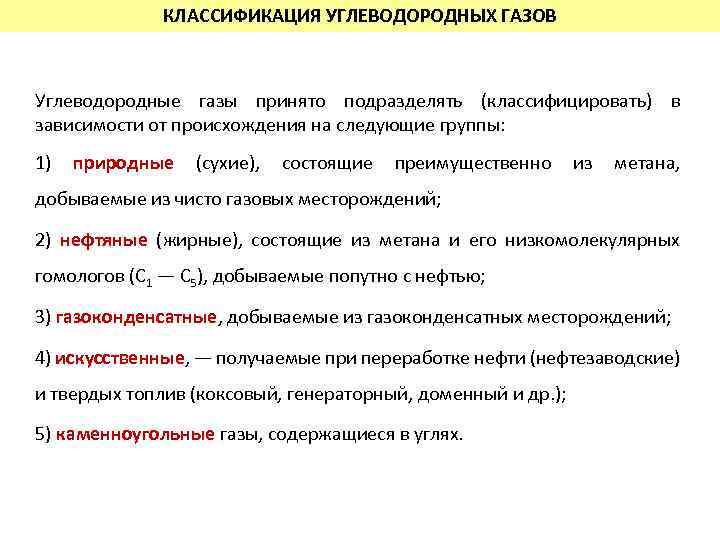 КЛАССИФИКАЦИЯ УГЛЕВОДОРОДНЫХ ГАЗОВ

Углеводородные газы принято подразделять (классифицировать) в зависимости от происхождения на следующие группы:

1) природные (сухие), состоящие преимущественно из метана, добываемые из чисто газовых месторождений;

2) нефтяные (жирные), состоящие из метана и его низкомолекулярных гомологов ($C_1$ — $C_5$), добываемые попутно с нефтью;

3) газоконденсатные, добываемые из газоконденсатных месторождений;

4) искусственные, — получаемые при переработке нефти (нефтезаводские) и твердых топлив (коксовый, генераторный, доменный и др.);

5) каменноугольные газы, содержащиеся в углях.